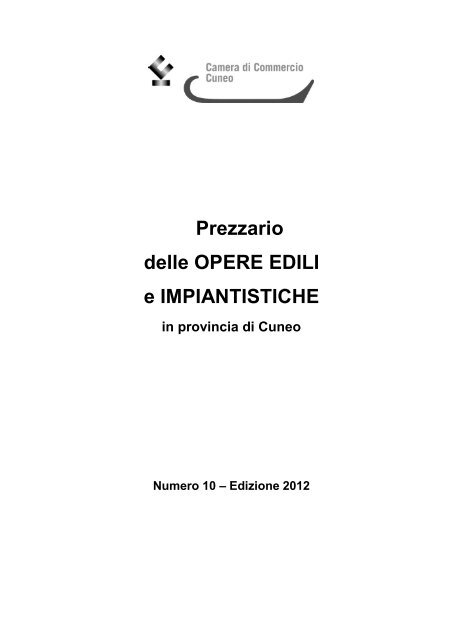 Camera di Commercio
Cuneo

Prezzario
delle OPERE EDILI
e IMPIANTISTICHE
in provincia di Cuneo

Numero 10 – Edizione 2012